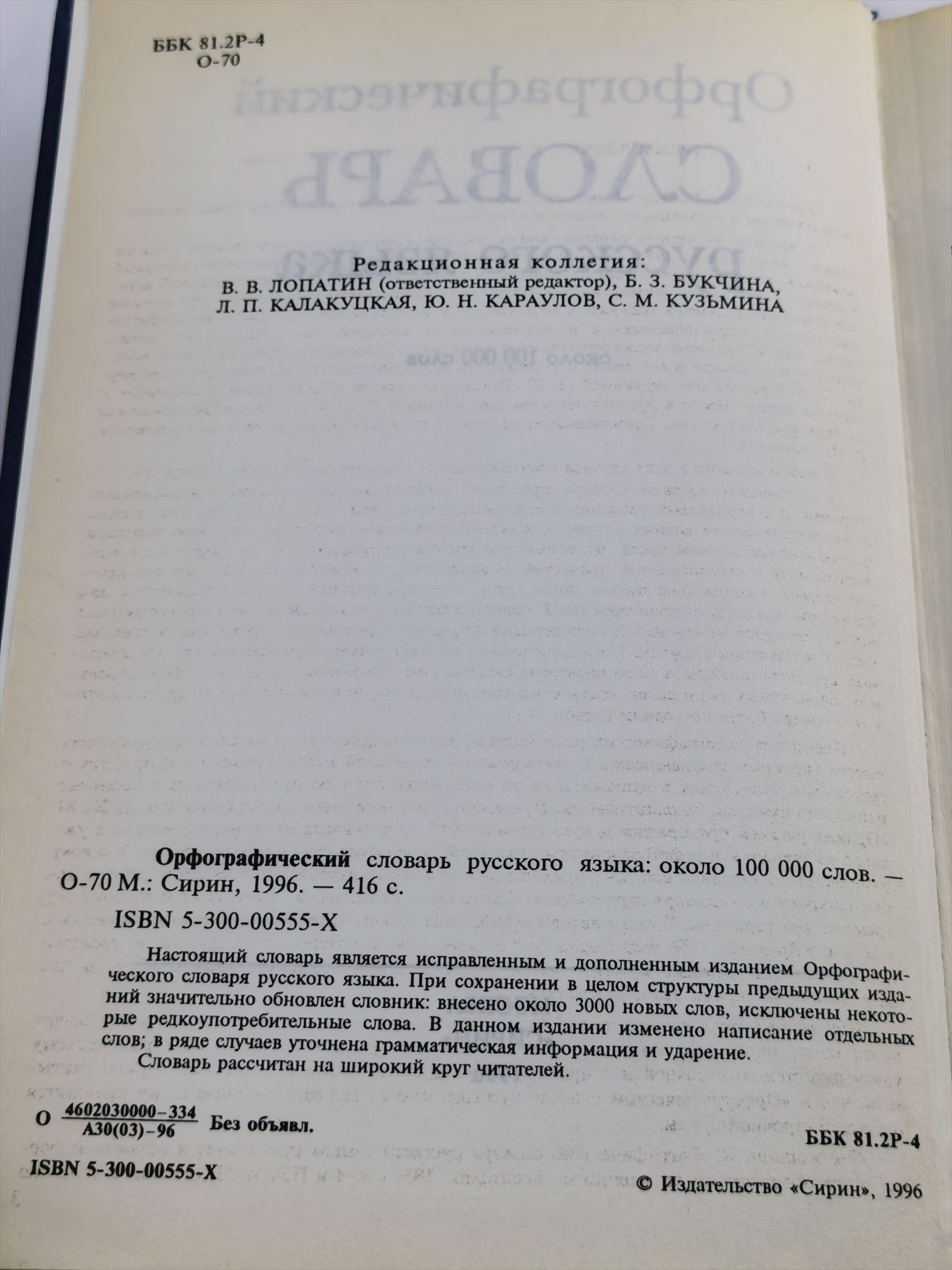 ББК 81.2Р-4
О-70

Редакционная коллегия:
В. В. ЛОПАТИН (ответственный редактор), Б. З. БУКЧИНА,
Л. П. КАЛАКУЦКАЯ, Ю. Н. КАРАУЛОВ, С. М. КУЗЬМИНА

Орфографический словарь русского языка: около 100 000 слов. —
О-70 М.: Сирин, 1996. — 416 с.

ISBN 5-300-00555-X

Настоящий словарь является исправленным и дополненным изданием Орфографического словаря русского языка. При сохранении в целом структуры предыдущих изданий значительно обновлен словник: внесено около 3000 новых слов, исключены некоторые редкоупотребительные слова. В данном издании изменено написание отдельных слов; в ряде случаев уточнена грамматическая информация и ударение.

Словарь рассчитан на широкий круг читателей.

О $\frac{4602030000-334}{А30(03)-96}$ Без объявл.

ББК 81.2Р-4

ISBN 5-300-00555-X

© Издательство «Сирин», 1996